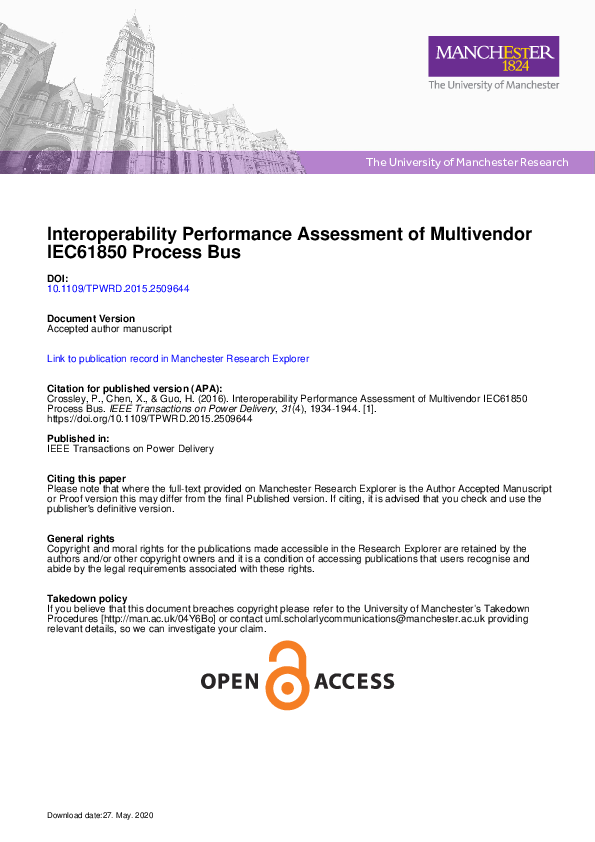 MANCHESTER
1824
The University of Manchester

The University of Manchester Research

Interoperability Performance Assessment of Multivendor IEC61850 Process Bus

DOI:
10.1109/TPWRD.2015.2509644

Document Version
Accepted author manuscript

Link to publication record in Manchester Research Explorer

Citation for published version (APA):
Crossley, P., Chen, X., & Guo, H. (2016). Interoperability Performance Assessment of Multivendor IEC61850 Process Bus. IEEE Transactions on Power Delivery, 31(4), 1934-1944. [1]. https://doi.org/10.1109/TPWRD.2015.2509644

Published in:
IEEE Transactions on Power Delivery

Citing this paper
Please note that where the full-text provided on Manchester Research Explorer is the Author Accepted Manuscript or Proof version this may differ from the final Published version. If citing, it is advised that you check and use the publisher's definitive version.

General rights
Copyright and moral rights for the publications made accessible in the Research Explorer are retained by the authors and/or other copyright owners and it is a condition of accessing publications that users recognise and abide by the legal requirements associated with these rights.

Takedown policy
If you believe that this document breaches copyright please refer to the University of Manchester's Takedown Procedures [http://man.ac.uk/04Y6Bo] or contact uml.scholarlycommunications@manchester.ac.uk providing relevant details, so we can investigate your claim.

OPEN ACCESS

Download date:27. May. 2020